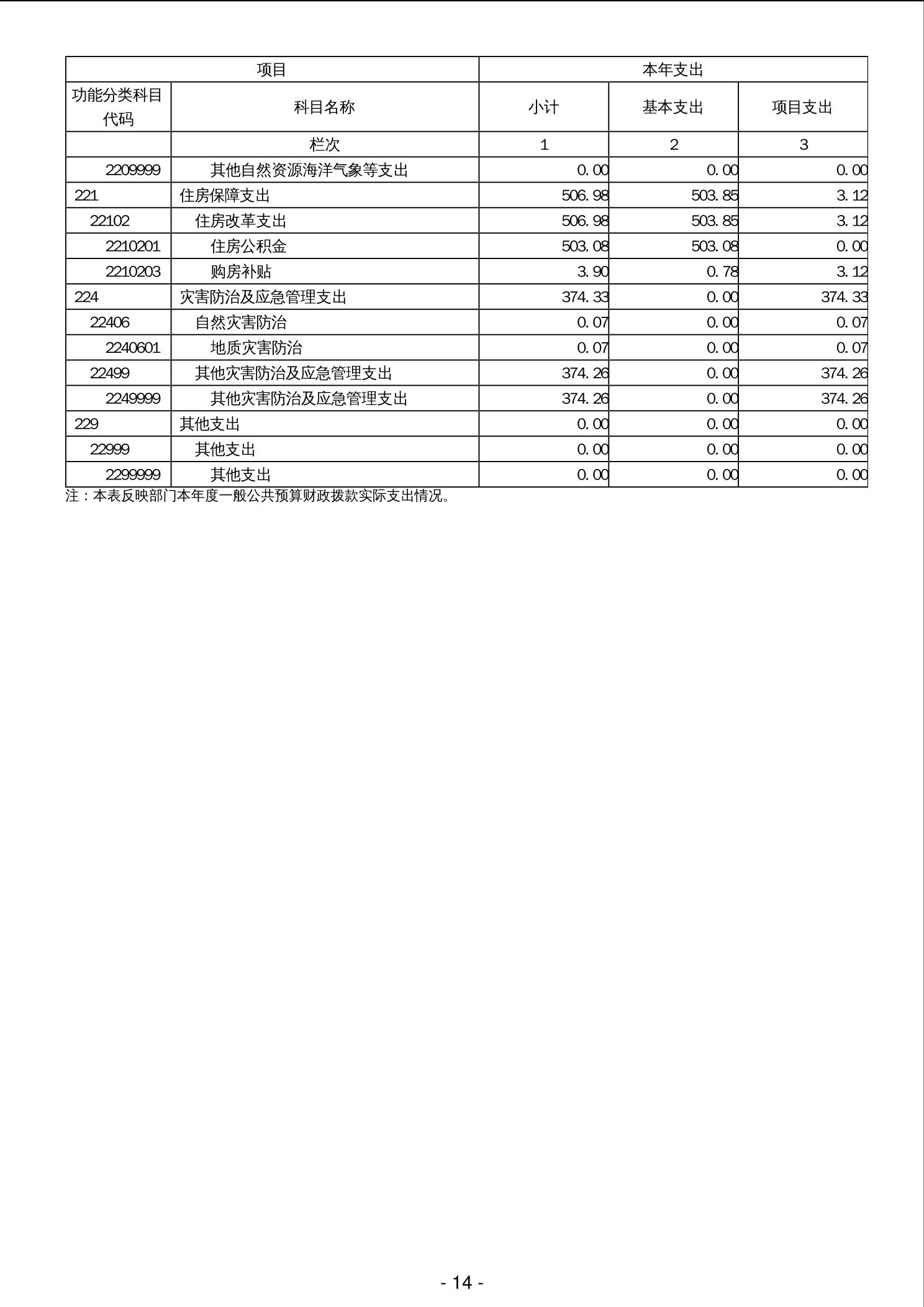 | 项目 | | 本年支出 | | |
|---|---|---|---|---|
| 功能分类科目代码 | 科目名称 | 小计 | 基本支出 | 项目支出 |
| | 栏次 | 1 | 2 | 3 |
| 2209999 | 其他自然资源海洋气象等支出 | 0.00 | 0.00 | 0.00 |
| 221 | 住房保障支出 | 506.98 | 503.85 | 3.12 |
| 22102 | 住房改革支出 | 506.98 | 503.85 | 3.12 |
| 2210201 | 住房公积金 | 503.08 | 503.08 | 0.00 |
| 2210203 | 购房补贴 | 3.90 | 0.78 | 3.12 |
| 224 | 灾害防治及应急管理支出 | 374.33 | 0.00 | 374.33 |
| 22406 | 自然灾害防治 | 0.07 | 0.00 | 0.07 |
| 2240601 | 地质灾害防治 | 0.07 | 0.00 | 0.07 |
| 22499 | 其他灾害防治及应急管理支出 | 374.26 | 0.00 | 374.26 |
| 2249999 | 其他灾害防治及应急管理支出 | 374.26 | 0.00 | 374.26 |
| 229 | 其他支出 | 0.00 | 0.00 | 0.00 |
| 22999 | 其他支出 | 0.00 | 0.00 | 0.00 |
| 2299999 | 其他支出 | 0.00 | 0.00 | 0.00 |

注：本表反映部门本年度一般公共预算财政拨款实际支出情况。

- 14 -